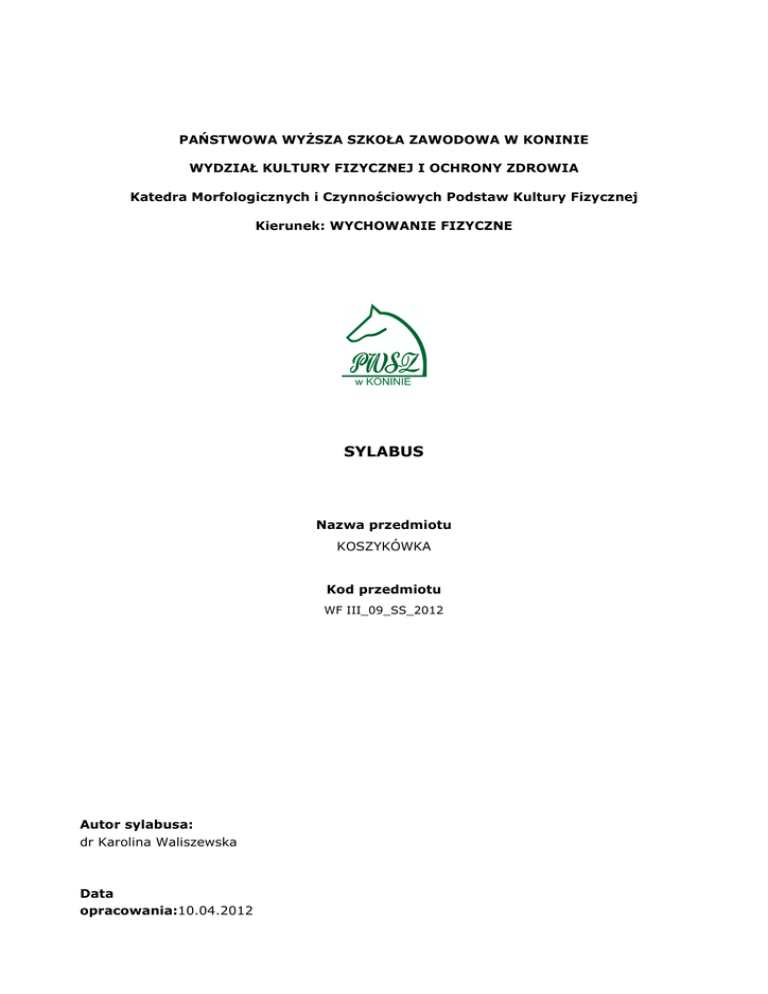 PAŃSTWOWA WYŻSZA SZKOŁA ZAWODOWA W KONINIE

WYDZIAŁ KULTURY FIZYCZNEJ I OCHRONY ZDROWIA

Katedra Morfologicznych i Czynnościowych Podstaw Kultury Fizycznej

Kierunek: WYCHOWANIE FIZYCZNE

PWSZ
w KONINIE

SYLABUS

Nazwa przedmiotu
KOSZYKÓWKA

Kod przedmiotu
WF III_09_SS_2012

Autor sylabusa:
dr Karolina Waliszewska

Data
opracowania:10.04.2012